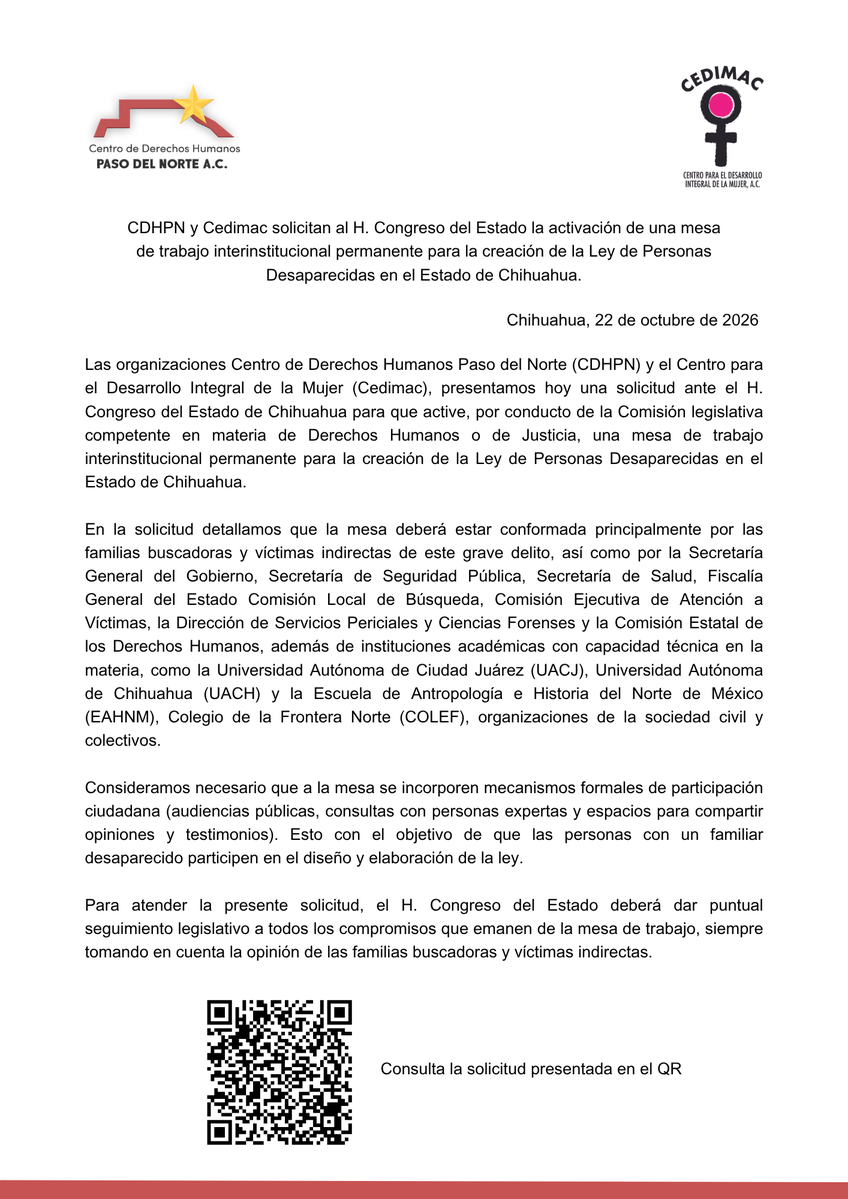 Centro de Derechos Humanos
PASO DEL NORTE A.C.

CEDIMAC
CENTRO PARA EL DESARROLLO INTEGRAL DE LA MUJER, A.C.

CDHPN y Cedimac solicitan al H. Congreso del Estado la activación de una mesa de trabajo interinstitucional permanente para la creación de la Ley de Personas Desaparecidas en el Estado de Chihuahua.

Chihuahua, 22 de octubre de 2026

Las organizaciones Centro de Derechos Humanos Paso del Norte (CDHPN) y el Centro para el Desarrollo Integral de la Mujer (Cedimac), presentamos hoy una solicitud ante el H. Congreso del Estado de Chihuahua para que active, por conducto de la Comisión legislativa competente en materia de Derechos Humanos o de Justicia, una mesa de trabajo interinstitucional permanente para la creación de la Ley de Personas Desaparecidas en el Estado de Chihuahua.

En la solicitud detallamos que la mesa deberá estar conformada principalmente por las familias buscadoras y víctimas indirectas de este grave delito, así como por la Secretaría General del Gobierno, Secretaría de Seguridad Pública, Secretaría de Salud, Fiscalía General del Estado Comisión Local de Búsqueda, Comisión Ejecutiva de Atención a Víctimas, la Dirección de Servicios Periciales y Ciencias Forenses y la Comisión Estatal de los Derechos Humanos, además de instituciones académicas con capacidad técnica en la materia, como la Universidad Autónoma de Ciudad Juárez (UACJ), Universidad Autónoma de Chihuahua (UACH) y la Escuela de Antropología e Historia del Norte de México (EAHNM), Colegio de la Frontera Norte (COLEF), organizaciones de la sociedad civil y colectivos.

Consideramos necesario que a la mesa se incorporen mecanismos formales de participación ciudadana (audiencias públicas, consultas con personas expertas y espacios para compartir opiniones y testimonios). Esto con el objetivo de que las personas con un familiar desaparecido participen en el diseño y elaboración de la ley.

Para atender la presente solicitud, el H. Congreso del Estado deberá dar puntual seguimiento legislativo a todos los compromisos que emanen de la mesa de trabajo, siempre tomando en cuenta la opinión de las familias buscadoras y víctimas indirectas.

Consulta la solicitud presentada en el QR